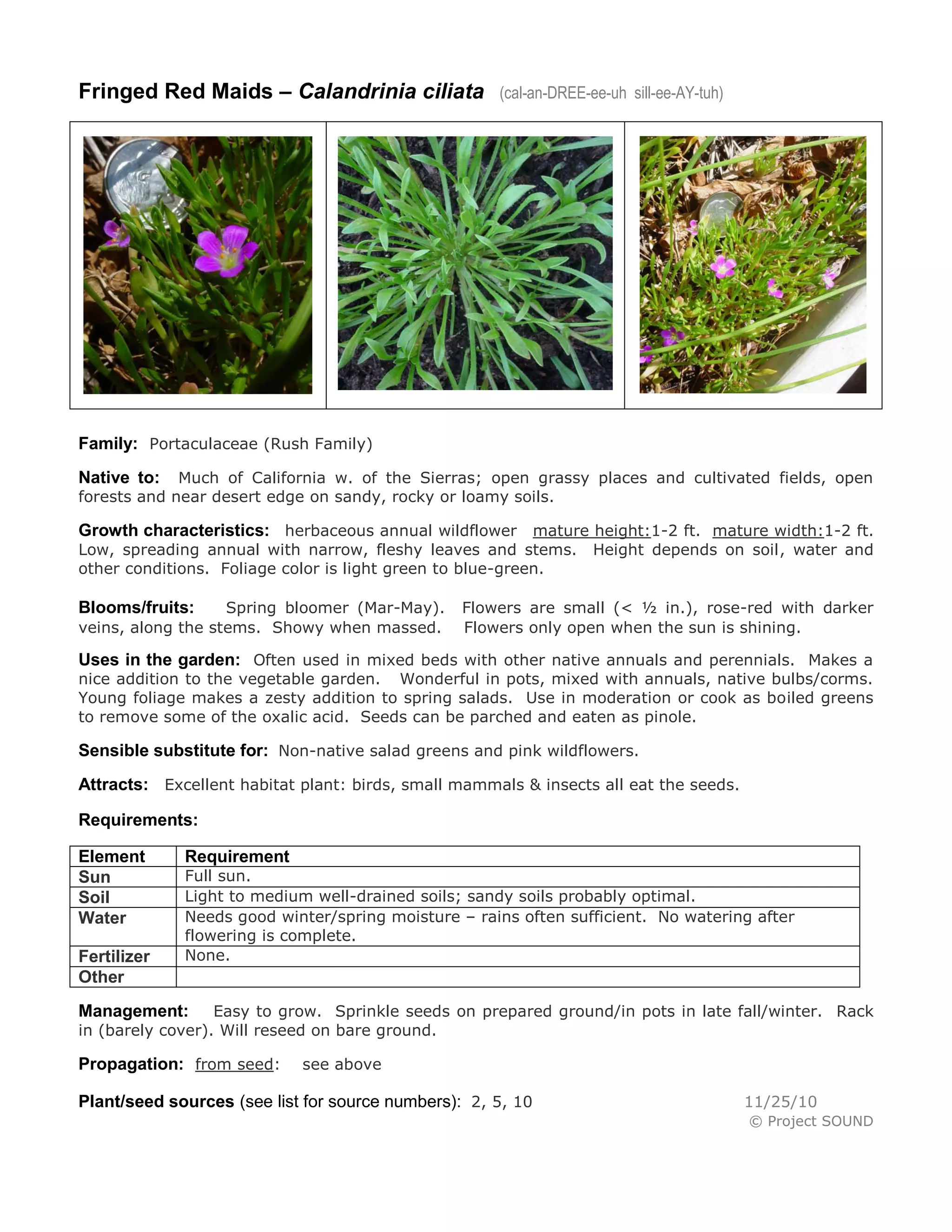 Fringed Red Maids – Calandrinia ciliata (cal-an-DREE-ee-uh sill-ee-AY-tuh)

Family: Portaculaceae (Rush Family)

Native to: Much of California w. of the Sierras; open grassy places and cultivated fields, open forests and near desert edge on sandy, rocky or loamy soils.

Growth characteristics: herbaceous annual wildflower mature height:1-2 ft. mature width:1-2 ft. Low, spreading annual with narrow, fleshy leaves and stems. Height depends on soil, water and other conditions. Foliage color is light green to blue-green.

Blooms/fruits: Spring bloomer (Mar-May). Flowers are small (< ½ in.), rose-red with darker veins, along the stems. Showy when massed. Flowers only open when the sun is shining.

Uses in the garden: Often used in mixed beds with other native annuals and perennials. Makes a nice addition to the vegetable garden. Wonderful in pots, mixed with annuals, native bulbs/corms. Young foliage makes a zesty addition to spring salads. Use in moderation or cook as boiled greens to remove some of the oxalic acid. Seeds can be parched and eaten as pinole.

Sensible substitute for: Non-native salad greens and pink wildflowers.

Attracts: Excellent habitat plant: birds, small mammals & insects all eat the seeds.

Requirements:

| Element | Requirement |
|---|---|
| Sun | Full sun. |
| Soil | Light to medium well-drained soils; sandy soils probably optimal. |
| Water | Needs good winter/spring moisture – rains often sufficient. No watering after flowering is complete. |
| Fertilizer | None. |
| Other | |

Management: Easy to grow. Sprinkle seeds on prepared ground/in pots in late fall/winter. Rack in (barely cover). Will reseed on bare ground.

Propagation: from seed: see above

Plant/seed sources (see list for source numbers): 2, 5, 10

11/25/10
© Project SOUND